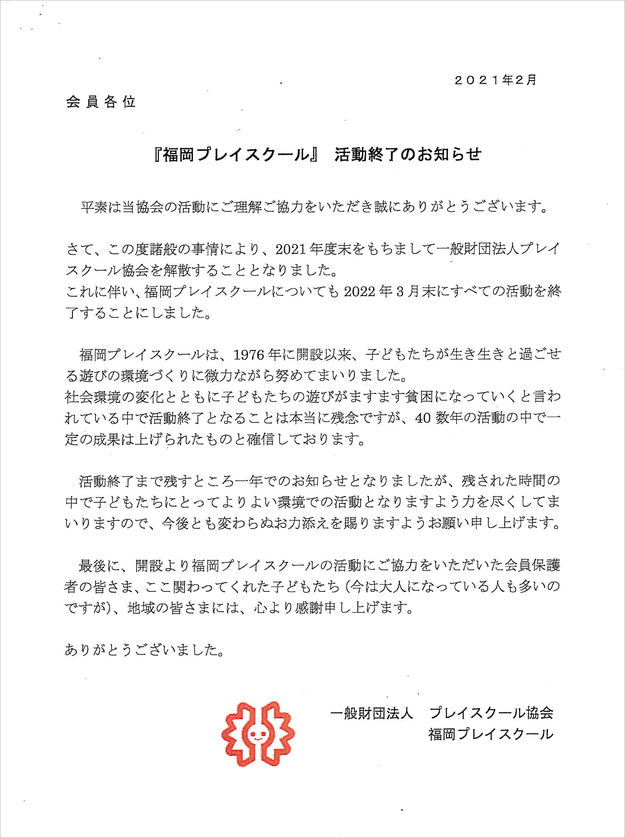 ２０２１年２月

会員各位

『福岡プレイスクール』　活動終了のお知らせ

平素は当協会の活動にご理解ご協力をいただき誠にありがとうございます。

さて、この度諸般の事情により、2021年度末をもちまして一般財団法人プレイスクール協会を解散することとなりました。
これに伴い、福岡プレイスクールについても2022年3月末にすべての活動を終了することにしました。

福岡プレイスクールは、1976年に開設以来、子どもたちが生き生きと過ごせる遊びの環境づくりに微力ながら努めてまいりました。
社会環境の変化とともに子どもたちの遊びがますます貧困になっていくと言われている中で活動終了となることは本当に残念ですが、40数年の活動の中で一定の成果は上げられたものと確信しております。

活動終了まで残すところ一年でのお知らせとなりましたが、残された時間の中で子どもたちにとってよりよい環境での活動となりますよう力を尽くしてまいりますので、今後とも変わらぬお力添えを賜りますようお願い申し上げます。

最後に、開設より福岡プレイスクールの活動にご協力をいただいた会員保護者の皆さま、ここ関わってくれた子どもたち（今は大人になっている人も多いのですが）、地域の皆さまには、心より感謝申し上げます。

ありがとうございました。

一般財団法人　プレイスクール協会
福岡プレイスクール